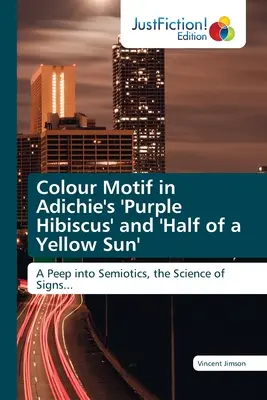 JustFiction! Edition

Colour Motif in Adichie's 'Purple Hibiscus' and 'Half of a Yellow Sun'

A Peep into Semiotics, the Science of Signs...

Vincent Jimson